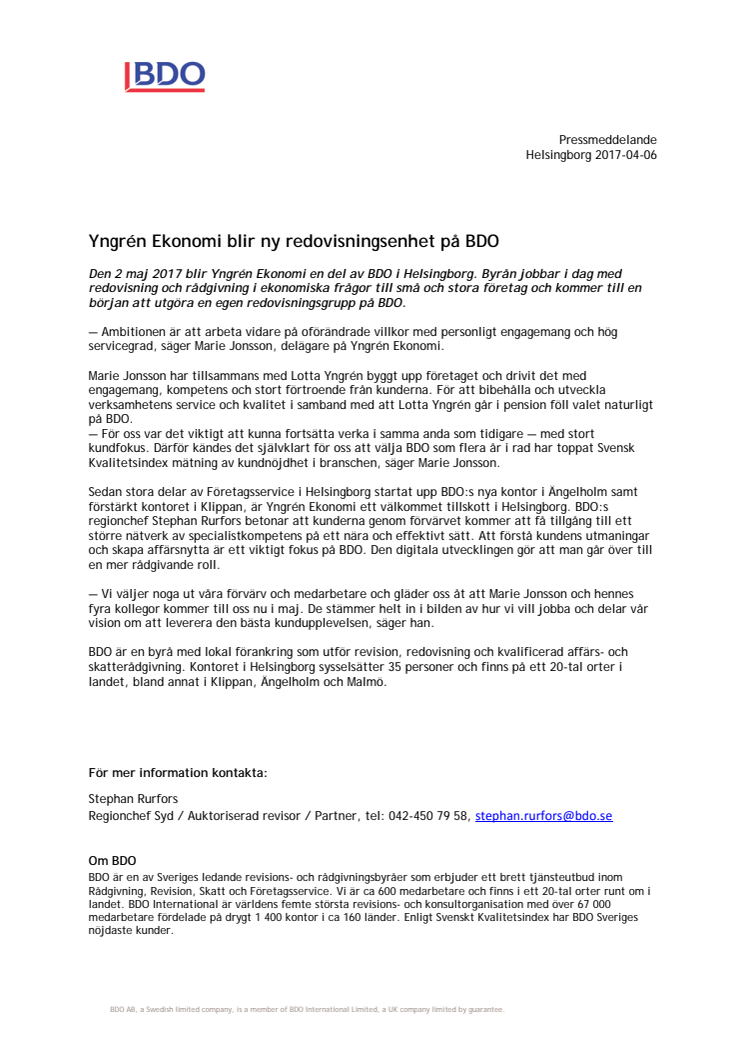 BDO

Pressmeddelande
Helsingborg 2017-04-06

Yngrén Ekonomi blir ny redovisningsenhet på BDO

Den 2 maj 2017 blir Yngrén Ekonomi en del av BDO i Helsingborg. Byrån jobbar i dag med redovisning och rådgivning i ekonomiska frågor till små och stora företag och kommer till en början att utgöra en egen redovisningsgrupp på BDO.

— Ambitionen är att arbeta vidare på oförändrade villkor med personligt engagemang och hög servicegrad, säger Marie Jonsson, delägare på Yngrén Ekonomi.

Marie Jonsson har tillsammans med Lotta Yngrén byggt upp företaget och drivit det med engagemang, kompetens och stort förtroende från kunderna. För att bibehålla och utveckla verksamhetens service och kvalitet i samband med att Lotta Yngrén går i pension föll valet naturligt på BDO.
— För oss var det viktigt att kunna fortsätta verka i samma anda som tidigare — med stort kundfokus. Därför kändes det självklart för oss att välja BDO som flera år i rad har toppat Svensk Kvalitetsindex mätning av kundnöjdhet i branschen, säger Marie Jonsson.

Sedan stora delar av Företagsservice i Helsingborg startat upp BDO:s nya kontor i Ängelholm samt förstärkt kontoret i Klippan, är Yngrén Ekonomi ett välkommet tillskott i Helsingborg. BDO:s regionchef Stephan Rurfors betonar att kunderna genom förvärvet kommer att få tillgång till ett större nätverk av specialistkompetens på ett nära och effektivt sätt. Att förstå kundens utmaningar och skapa affärsnytta är ett viktigt fokus på BDO. Den digitala utvecklingen gör att man går över till en mer rådgivande roll.

— Vi väljer noga ut våra förvärv och medarbetare och gläder oss åt att Marie Jonsson och hennes fyra kollegor kommer till oss nu i maj. De stämmer helt in i bilden av hur vi vill jobba och delar vår vision om att leverera den bästa kundupplevelsen, säger han.

BDO är en byrå med lokal förankring som utför revision, redovisning och kvalificerad affärs- och skatterådgivning. Kontoret i Helsingborg sysselsätter 35 personer och finns på ett 20-tal orter i landet, bland annat i Klippan, Ängelholm och Malmö.

För mer information kontakta:

Stephan Rurfors
Regionchef Syd / Auktoriserad revisor / Partner, tel: 042-450 79 58, stephan.rurfors@bdo.se

Om BDO
BDO är en av Sveriges ledande revisions- och rådgivningsbyråer som erbjuder ett brett tjänsteutbud inom Rådgivning, Revision, Skatt och Företagsservice. Vi är ca 600 medarbetare och finns i ett 20-tal orter runt om i landet. BDO International är världens femte största revisions- och konsultorganisation med över 67 000 medarbetare fördelade på drygt 1 400 kontor i ca 160 länder. Enligt Svenskt Kvalitetsindex har BDO Sveriges nöjdaste kunder.

BDO AB, a Swedish limited company, is a member of BDO International Limited, a UK company limited by guarantee.